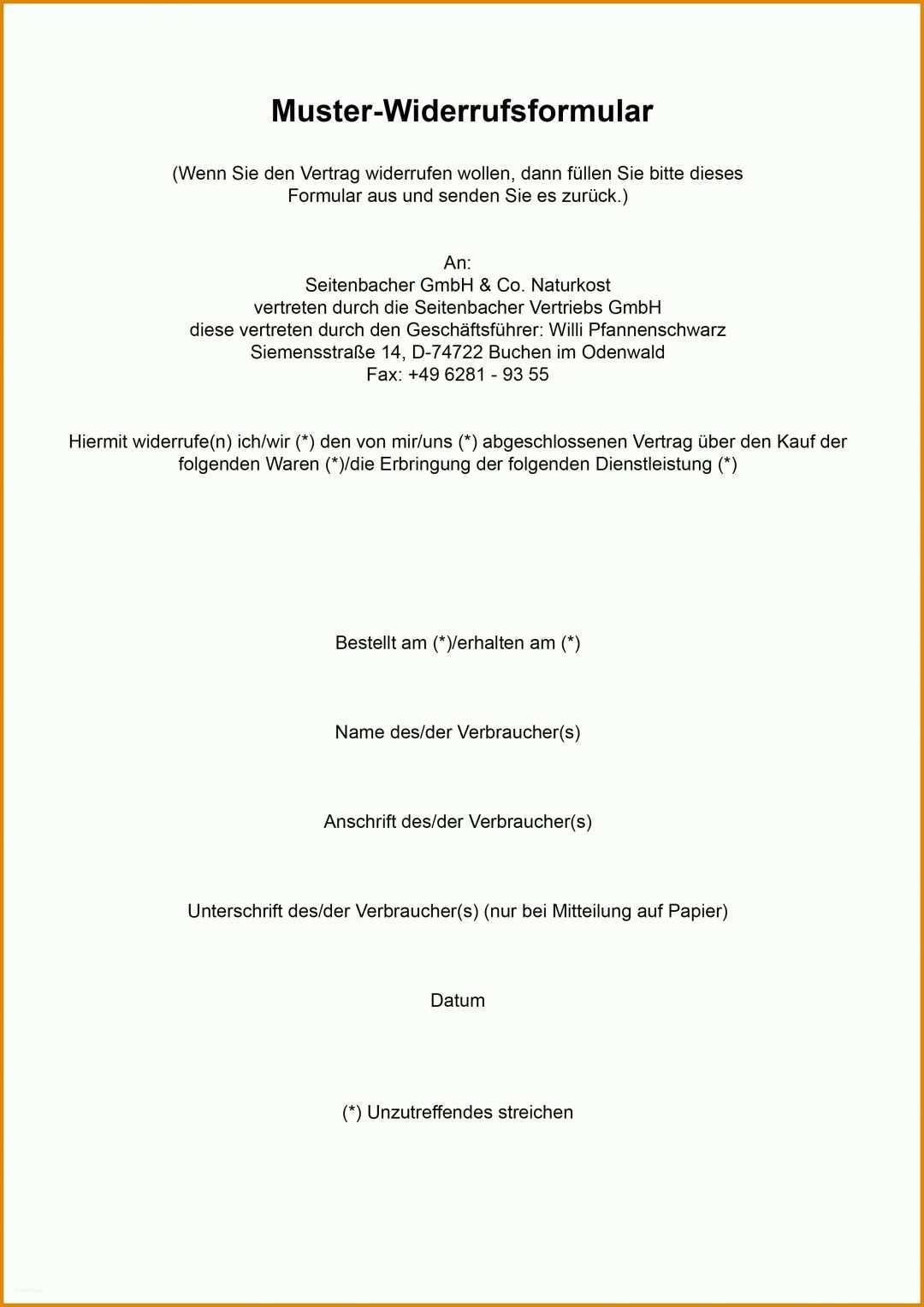 Muster-Widerrufsformular

(Wenn Sie den Vertrag widerrufen wollen, dann füllen Sie bitte dieses Formular aus und senden Sie es zurück.)

An:
Seitenbacher GmbH & Co. Naturkost
vertreten durch die Seitenbacher Vertriebs GmbH
diese vertreten durch den Geschäftsführer: Willi Pfannenschwarz
Siemensstraße 14, D-74722 Buchen im Odenwald
Fax: +49 6281 - 93 55

Hiermit widerrufe(n) ich/wir (*) den von mir/uns (*) abgeschlossenen Vertrag über den Kauf der folgenden Waren (*)/die Erbringung der folgenden Dienstleistung (*)

Bestellt am (*)/erhalten am (*)

Name des/der Verbraucher(s)

Anschrift des/der Verbraucher(s)

Unterschrift des/der Verbraucher(s) (nur bei Mitteilung auf Papier)

Datum

(*) Unzutreffendes streichen